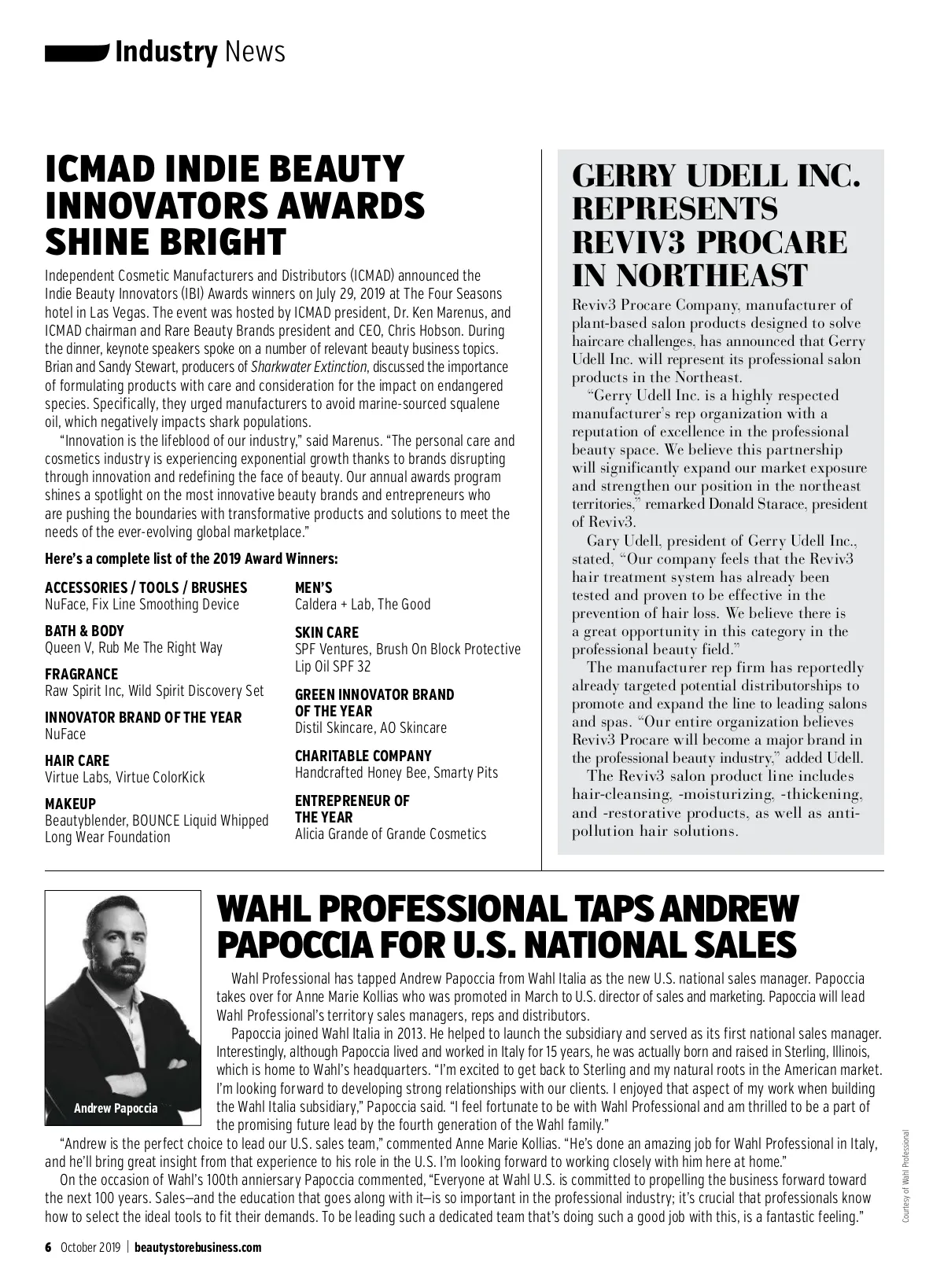 Industry News

ICMAD INDIE BEAUTY INNOVATORS AWARDS SHINE BRIGHT

Independent Cosmetic Manufacturers and Distributors (ICMAD) announced the Indie Beauty Innovators (IBI) Awards winners on July 29, 2019 at The Four Seasons hotel in Las Vegas. The event was hosted by ICMAD president, Dr. Ken Marenus, and ICMAD chairman and Rare Beauty Brands president and CEO, Chris Hobson. During the dinner, keynote speakers spoke on a number of relevant beauty business topics. Brian and Sandy Stewart, producers of Sharkwater Extinction, discussed the importance of formulating products with care and consideration for the impact on endangered species. Specifically, they urged manufacturers to avoid marine-sourced squalene oil, which negatively impacts shark populations.

"Innovation is the lifeblood of our industry," said Marenus. "The personal care and cosmetics industry is experiencing exponential growth thanks to brands disrupting through innovation and redefining the face of beauty. Our annual awards program shines a spotlight on the most innovative beauty brands and entrepreneurs who are pushing the boundaries with transformative products and solutions to meet the needs of the ever-evolving global marketplace."

Here's a complete list of the 2019 Award Winners:

ACCESSORIES / TOOLS / BRUSHES
NuFace, Fix Line Smoothing Device

BATH & BODY
Queen V, Rub Me The Right Way

FRAGRANCE
Raw Spirit Inc, Wild Spirit Discovery Set

INNOVATOR BRAND OF THE YEAR
NuFace

HAIR CARE
Virtue Labs, Virtue ColorKick

MAKEUP
Beautyblender, BOUNCE Liquid Whipped Long Wear Foundation

MEN'S
Caldera + Lab, The Good

SKIN CARE
SPF Ventures, Brush On Block Protective Lip Oil SPF 32

GREEN INNOVATOR BRAND OF THE YEAR
Distil Skincare, AO Skincare

CHARITABLE COMPANY
Handcrafted Honey Bee, Smarty Pits

ENTREPRENEUR OF THE YEAR
Alicia Grande of Grande Cosmetics

GERRY UDELL INC. REPRESENTS REVIV3 PROCARE IN NORTHEAST

Reviv3 Procare Company, manufacturer of plant-based salon products designed to solve haircare challenges, has announced that Gerry Udell Inc. will represent its professional salon products in the Northeast.

"Gerry Udell Inc. is a highly respected manufacturer's rep organization with a reputation of excellence in the professional beauty space. We believe this partnership will significantly expand our market exposure and strengthen our position in the northeast territories," remarked Donald Starace, president of Reviv3.

Gary Udell, president of Gerry Udell Inc., stated, "Our company feels that the Reviv3 hair treatment system has already been tested and proven to be effective in the prevention of hair loss. We believe there is a great opportunity in this category in the professional beauty field."

The manufacturer rep firm has reportedly already targeted potential distributorships to promote and expand the line to leading salons and spas. "Our entire organization believes Reviv3 Procare will become a major brand in the professional beauty industry," added Udell.

The Reviv3 salon product line includes hair-cleansing, -moisturizing, -thickening, and -restorative products, as well as anti-pollution hair solutions.

Andrew Papoccia

WAHL PROFESSIONAL TAPS ANDREW PAPOCCIA FOR U.S. NATIONAL SALES

Wahl Professional has tapped Andrew Papoccia from Wahl Italia as the new U.S. national sales manager. Papoccia takes over for Anne Marie Kollias who was promoted in March to U.S. director of sales and marketing. Papoccia will lead Wahl Professional's territory sales managers, reps and distributors.

Papoccia joined Wahl Italia in 2013. He helped to launch the subsidiary and served as its first national sales manager. Interestingly, although Papoccia lived and worked in Italy for 15 years, he was actually born and raised in Sterling, Illinois, which is home to Wahl's headquarters. "I'm excited to get back to Sterling and my natural roots in the American market. I'm looking forward to developing strong relationships with our clients. I enjoyed that aspect of my work when building the Wahl Italia subsidiary," Papoccia said. "I feel fortunate to be with Wahl Professional and am thrilled to be a part of the promising future lead by the fourth generation of the Wahl family."

"Andrew is the perfect choice to lead our U.S. sales team," commented Anne Marie Kollias. "He's done an amazing job for Wahl Professional in Italy, and he'll bring great insight from that experience to his role in the U.S. I'm looking forward to working closely with him here at home."

On the occasion of Wahl's 100th anniersary Papoccia commented, "Everyone at Wahl U.S. is committed to propelling the business forward toward the next 100 years. Sales—and the education that goes along with it—is so important in the professional industry; it's crucial that professionals know how to select the ideal tools to fit their demands. To be leading such a dedicated team that's doing such a good job with this, is a fantastic feeling."

Courtesy of Wahl Professional

6 October 2019 | beautystorebusiness.com